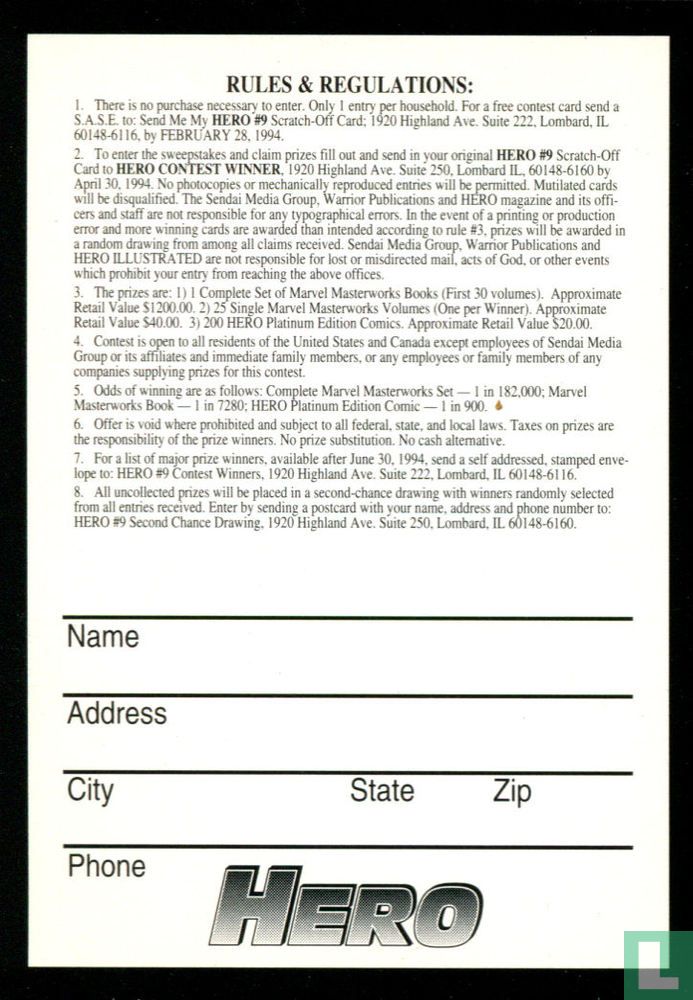 RULES & REGULATIONS:

1. There is no purchase necessary to enter. Only 1 entry per household. For a free contest card send a S.A.S.E. to: Send Me My HERO #9 Scratch-Off Card; 1920 Highland Ave. Suite 222, Lombard, IL 60148-6116, by FEBRUARY 28, 1994.

2. To enter the sweepstakes and claim prizes fill out and send in your original HERO #9 Scratch-Off Card to HERO CONTEST WINNER, 1920 Highland Ave. Suite 250, Lombard IL, 60148-6160 by April 30, 1994. No photocopies or mechanically reproduced entries will be permitted. Mutilated cards will be disqualified. The Sendai Media Group, Warrior Publications and HERO magazine and its officers and staff are not responsible for any typographical errors. In the event of a printing or production error and more winning cards are awarded than intended according to rule #3, prizes will be awarded in a random drawing from among all claims received. Sendai Media Group, Warrior Publications and HERO ILLUSTRATED are not responsible for lost or misdirected mail, acts of God, or other events which prohibit your entry from reaching the above offices.

3. The prizes are: 1) 1 Complete Set of Marvel Masterworks Books (First 30 volumes). Approximate Retail Value $1200.00. 2) 25 Single Marvel Masterworks Volumes (One per Winner). Approximate Retail Value $40.00. 3) 200 HERO Platinum Edition Comics. Approximate Retail Value $20.00.

4. Contest is open to all residents of the United States and Canada except employees of Sendai Media Group or its affiliates and immediate family members, or any employees or family members of any companies supplying prizes for this contest.

5. Odds of winning are as follows: Complete Marvel Masterworks Set — 1 in 182,000; Marvel Masterworks Book — 1 in 7280; HERO Platinum Edition Comic — 1 in 900.

6. Offer is void where prohibited and subject to all federal, state, and local laws. Taxes on prizes are the responsibility of the prize winners. No prize substitution. No cash alternative.

7. For a list of major prize winners, available after June 30, 1994, send a self addressed, stamped envelope to: HERO #9 Contest Winners, 1920 Highland Ave. Suite 222, Lombard, IL 60148-6116.

8. All uncollected prizes will be placed in a second-chance drawing with winners randomly selected from all entries received. Enter by sending a postcard with your name, address and phone number to: HERO #9 Second Chance Drawing, 1920 Highland Ave. Suite 250, Lombard, IL 60148-6160.

Name

Address

City State Zip

Phone

HERO